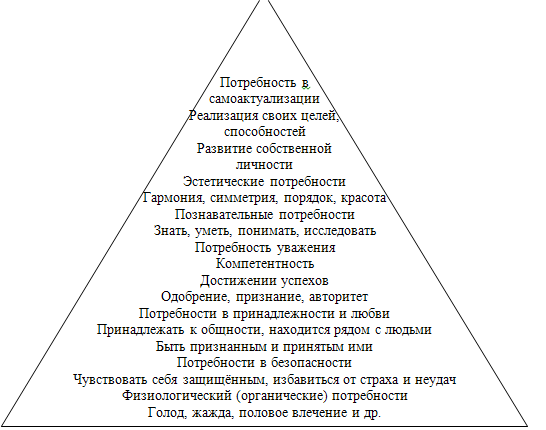 Потребность в самоактуализации
Реализация своих целей, способностей
Развитие собственной личности
Эстетические потребности
Гармония, симметрия, порядок, красота
Познавательные потребности
Знать, уметь, понимать, исследовать
Потребность уважения
Компетентность
Достижении успехов
Одобрение, признание, авторитет
Потребности в принадлежности и любви
Принадлежать к общности, находится рядом с людьми
Быть признанным и принятым ими
Потребности в безопасности
Чувствовать себя защищённым, избавиться от страха и неудач
Физиологический (органические) потребности
Голод, жажда, половое влечение и др.